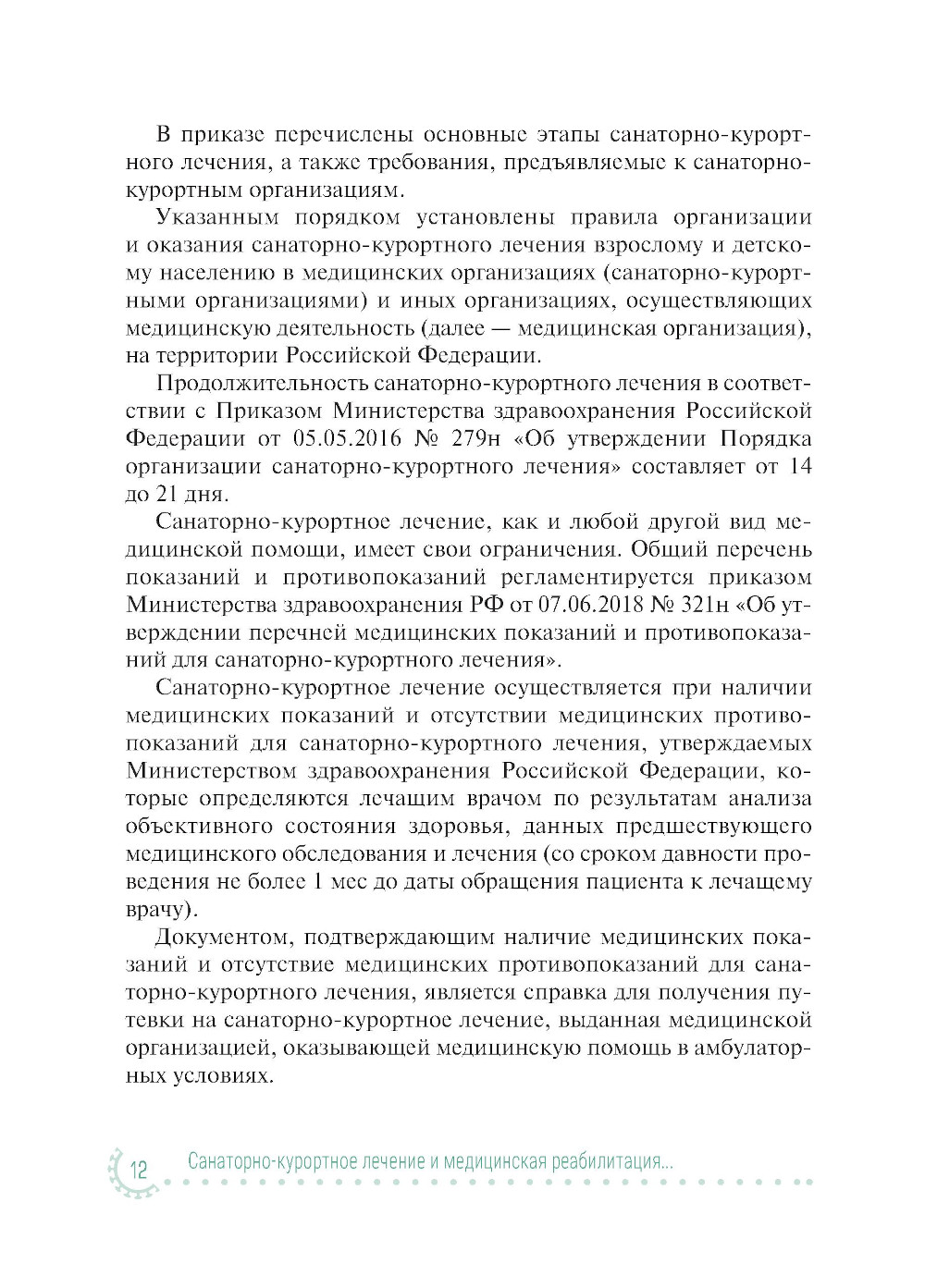 В приказе перечислены основные этапы санаторно-курортного лечения, а также требования, предъявляемые к санаторно-курортным организациям.

Указанным порядком установлены правила организации и оказания санаторно-курортного лечения взрослому и детскому населению в медицинских организациях (санаторно-курортными организациями) и иных организациях, осуществляющих медицинскую деятельность (далее — медицинская организация), на территории Российской Федерации.

Продолжительность санаторно-курортного лечения в соответствии с Приказом Министерства здравоохранения Российской Федерации от 05.05.2016 № 279н «Об утверждении Порядка организации санаторно-курортного лечения» составляет от 14 до 21 дня.

Санаторно-курортное лечение, как и любой другой вид медицинской помощи, имеет свои ограничения. Общий перечень показаний и противопоказаний регламентируется приказом Министерства здравоохранения РФ от 07.06.2018 № 321н «Об утверждении перечней медицинских показаний и противопоказаний для санаторно-курортного лечения».

Санаторно-курортное лечение осуществляется при наличии медицинских показаний и отсутствии медицинских противопоказаний для санаторно-курортного лечения, утверждаемых Министерством здравоохранения Российской Федерации, которые определяются лечащим врачом по результатам анализа объективного состояния здоровья, данных предшествующего медицинского обследования и лечения (со сроком давности проведения не более 1 мес до даты обращения пациента к лечащему врачу).

Документом, подтверждающим наличие медицинских показаний и отсутствие медицинских противопоказаний для санаторно-курортного лечения, является справка для получения путевки на санаторно-курортное лечение, выданная медицинской организацией, оказывающей медицинскую помощь в амбулаторных условиях.

12 Санаторно-курортное лечение и медицинская реабилитация...